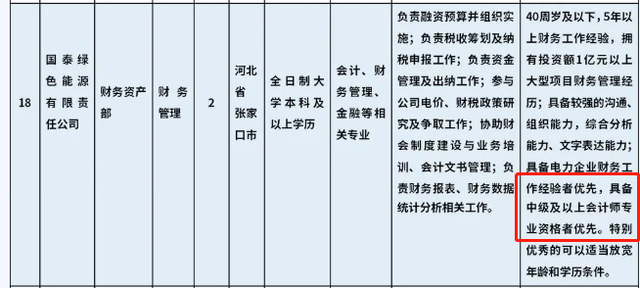 | 18 | 国泰绿色能源有限责任公司 | 财务资产部 | 财务管理 | 2 | 河北省张家口市 | 全日制大学本科及以上学历 | 会计、财务管理、金融等相关专业 | 负责融资预算并组织实施；负责税收筹划及纳税申报工作；负责资金管理及出纳工作；参与公司电价、财税政策研究及争取工作；协助财会制度建设与业务培训、会计文书管理；负责财务报表、财务数据统计分析相关工作。 | 40周岁及以下，5年以上财务工作经验，拥有投资额1亿元以上大型项目财务管理经历；具备较强的沟通、组织能力，综合分析能力、文字表达能力；具备电力企业财务工作经验者优先，具备中级及以上会计师专业资格者优先。特别优秀的可以适当放宽年龄和学历条件。 |
|---|---|---|---|---|---|---|---|---|---|